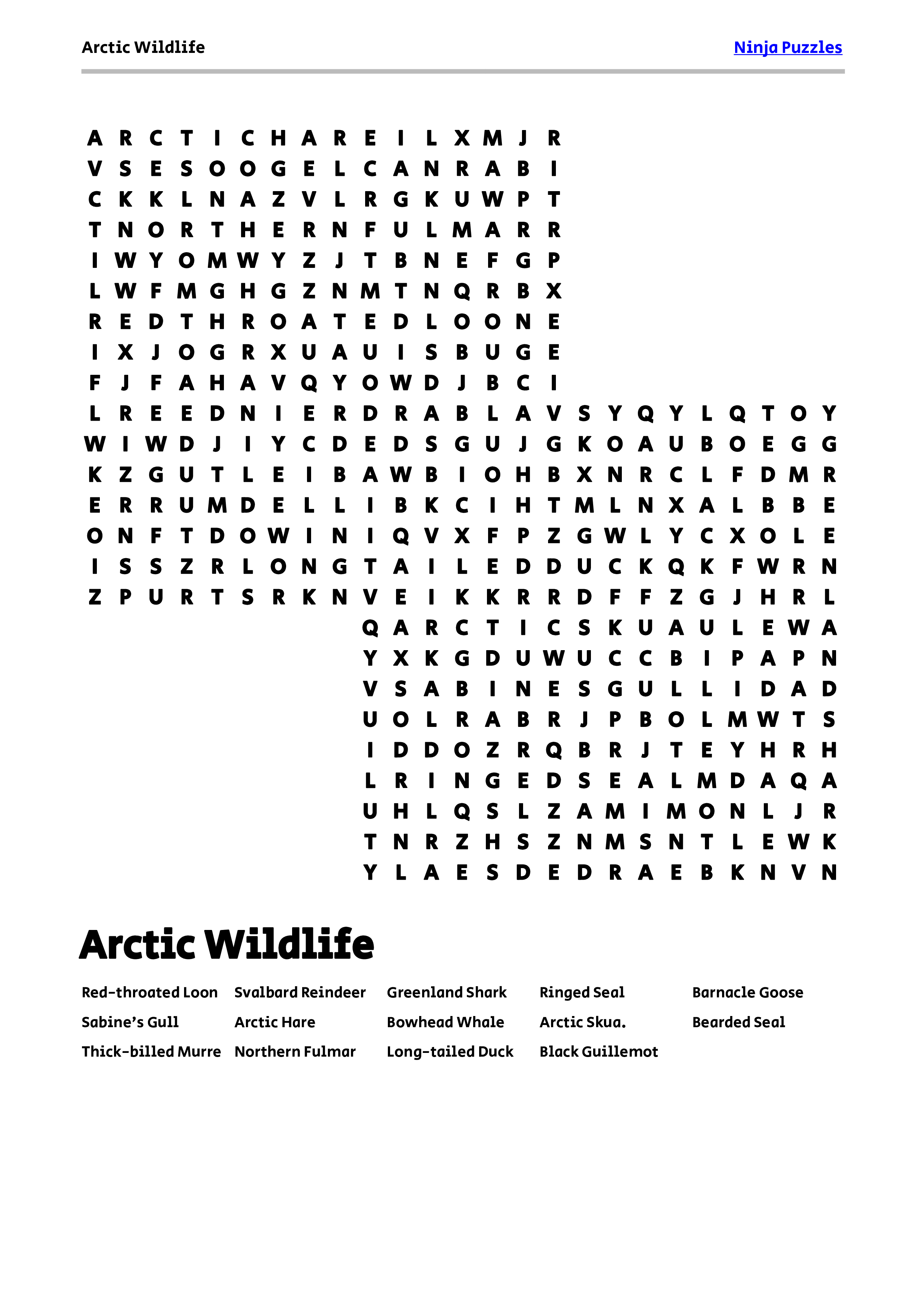 Arctic Wildlife

Ninja Puzzles

A R C T I C H A R E I L X M J R
V S E S O O G E L C A N R A B I
C K K L N A Z V L R G K U W P T
T N O R T H E R N F U L M A R R
I W Y O M W Y Z J T B N E F G P
L W F M G H G Z N M T N Q R B X
R E D T H R O A T E D L O O N E
I X J O G R X U A U I S B U G E
F J F A H A V Q Y O W D J B C I
L R E E D N I E R D R A B L A V S Y Q Y L Q T O Y
W I W D J I Y C D E D S G U J G K O A U B O E G G
K Z G U T L E I B A W B I O H B X N R C L F D M R
E R R U M D E L L I B K C I H T M L N X A L B B E
O N F T D O W I N I Q V X F P Z G W L Y C X O L E
I S S Z R L O N G T A I L E D D U C K Q K F W R N
Z P U R T S R K N V E I K K R R D F F Z G J H R L
Q A R C T I C S K U A U L E W A
Y X K G D U W U C C B I P A P N
V S A B I N E S G U L L I D A D
U O L R A B R J P B O L M W T S
I D D O Z R Q B R J T E Y H R H
L R I N G E D S E A L M D A Q A
U H L Q S L Z A M I M O N L J R
T N R Z H S Z N M S N T L E W K
Y L A E S D E D R A E B K N V N

Arctic Wildlife

Red-throated Loon
Sabine's Gull
Thick-billed Murre

Svalbard Reindeer
Arctic Hare
Northern Fulmar

Greenland Shark
Bowhead Whale
Long-tailed Duck

Ringed Seal
Arctic Skua.
Black Guillemot

Barnacle Goose
Bearded Seal